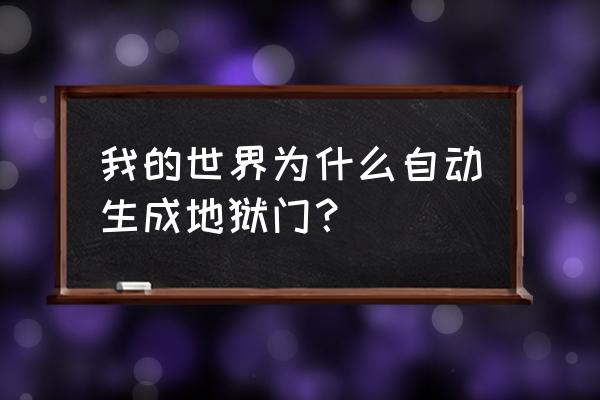 我的世界为什么自动生成地狱门?